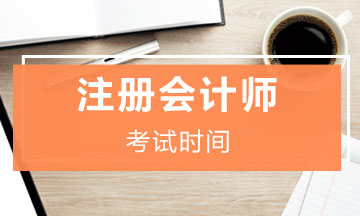 注册会计师

考试时间